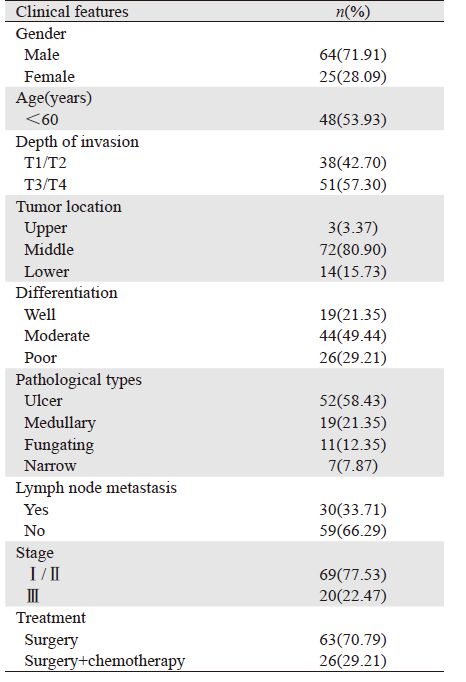 | Clinical features | $n$(%) |
|---|---|
| Gender | |
| Male | 64(71.91) |
| Female | 25(28.09) |
| Age(years) | |
| ＜60 | 48(53.93) |
| Depth of invasion | |
| T1/T2 | 38(42.70) |
| T3/T4 | 51(57.30) |
| Tumor location | |
| Upper | 3(3.37) |
| Middle | 72(80.90) |
| Lower | 14(15.73) |
| Differentiation | |
| Well | 19(21.35) |
| Moderate | 44(49.44) |
| Poor | 26(29.21) |
| Pathological types | |
| Ulcer | 52(58.43) |
| Medullary | 19(21.35) |
| Fungating | 11(12.35) |
| Narrow | 7(7.87) |
| Lymph node metastasis | |
| Yes | 30(33.71) |
| No | 59(66.29) |
| Stage | |
| Ⅰ/Ⅱ | 69(77.53) |
| Ⅲ | 20(22.47) |
| Treatment | |
| Surgery | 63(70.79) |
| Surgery+chemotherapy | 26(29.21) |